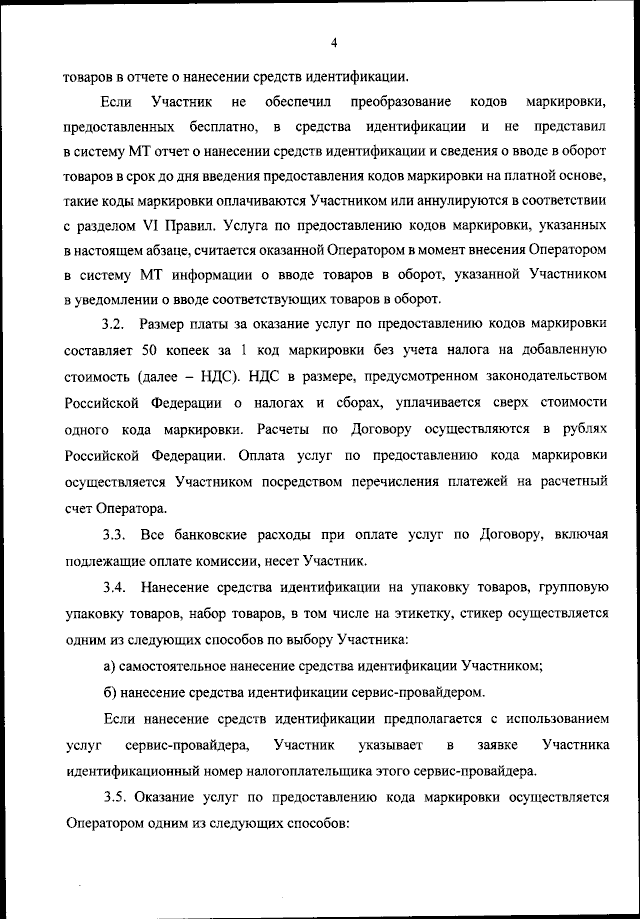 4

товаров в отчете о нанесении средств идентификации.

Если Участник не обеспечил преобразование кодов маркировки, предоставленных бесплатно, в средства идентификации и не представил в систему МТ отчет о нанесении средств идентификации и сведения о вводе в оборот товаров в срок до дня введения предоставления кодов маркировки на платной основе, такие коды маркировки оплачиваются Участником или аннулируются в соответствии с разделом VI Правил. Услуга по предоставлению кодов маркировки, указанных в настоящем абзаце, считается оказанной Оператором в момент внесения Оператором в систему МТ информации о вводе товаров в оборот, указанной Участником в уведомлении о вводе соответствующих товаров в оборот.

3.2. Размер платы за оказание услуг по предоставлению кодов маркировки составляет 50 копеек за 1 код маркировки без учета налога на добавленную стоимость (далее – НДС). НДС в размере, предусмотренном законодательством Российской Федерации о налогах и сборах, уплачивается сверх стоимости одного кода маркировки. Расчеты по Договору осуществляются в рублях Российской Федерации. Оплата услуг по предоставлению кода маркировки осуществляется Участником посредством перечисления платежей на расчетный счет Оператора.

3.3. Все банковские расходы при оплате услуг по Договору, включая подлежащие оплате комиссии, несет Участник.

3.4. Нанесение средства идентификации на упаковку товаров, групповую упаковку товаров, набор товаров, в том числе на этикетку, стикер осуществляется одним из следующих способов по выбору Участника:

а) самостоятельное нанесение средства идентификации Участником;

б) нанесение средства идентификации сервис-провайдером.

Если нанесение средств идентификации предполагается с использованием услуг сервис-провайдера, Участник указывает в заявке Участника идентификационный номер налогоплательщика этого сервис-провайдера.

3.5. Оказание услуг по предоставлению кода маркировки осуществляется Оператором одним из следующих способов: